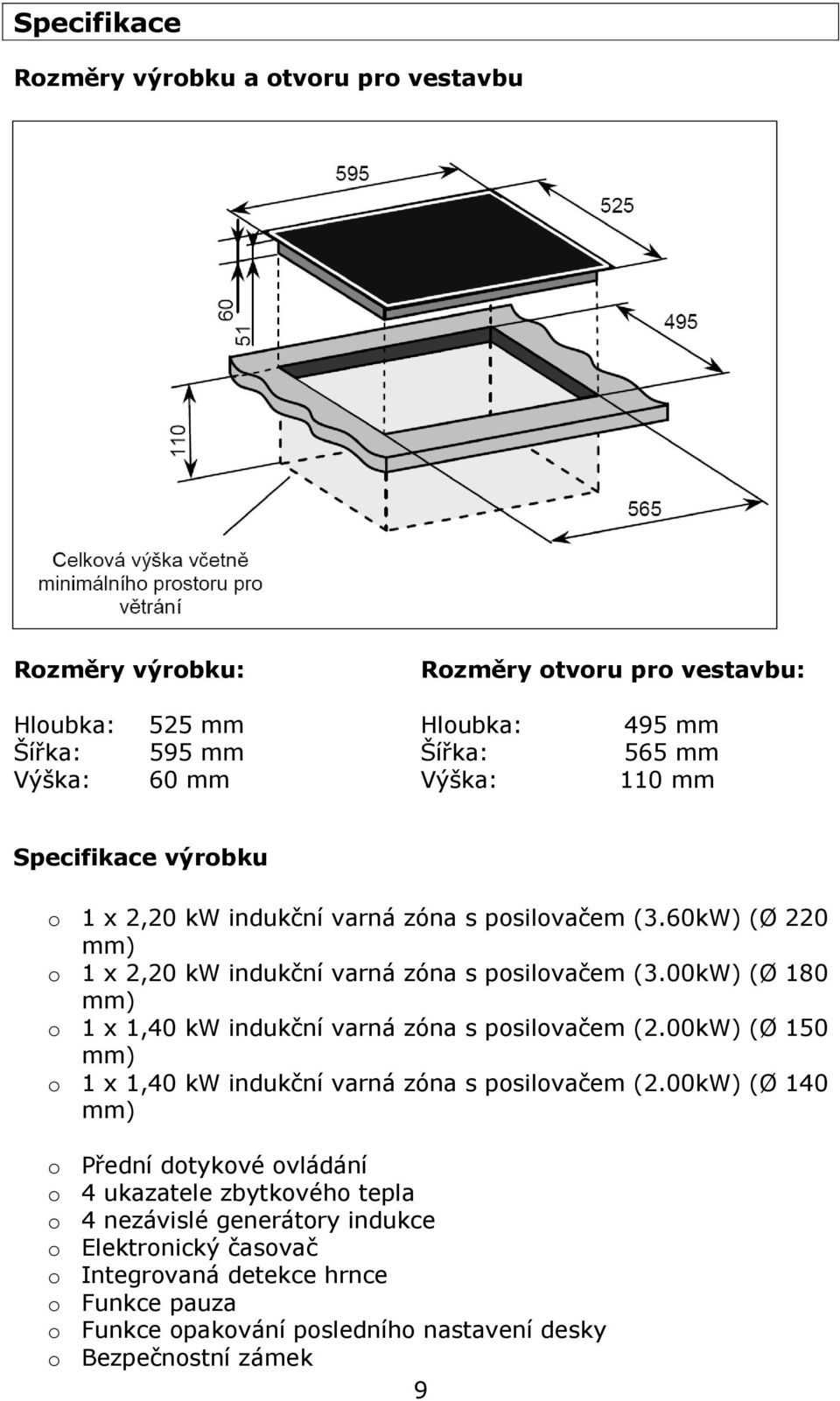 Specifikace

Rozměry výrobku a otvoru pro vestavbu

595
525
60
51
495
110
565
Celková výška včetně minimálního prostoru pro větrání

Rozměry výrobku:

Hloubka: 525 mm
Šířka: 595 mm
Výška: 60 mm

Rozměry otvoru pro vestavbu:

Hloubka: 495 mm
Šířka: 565 mm
Výška: 110 mm

Specifikace výrobku

o 1 x 2,20 kW indukční varná zóna s posilovačem (3.60kW) (Ø 220 mm)
o 1 x 2,20 kW indukční varná zóna s posilovačem (3.00kW) (Ø 180 mm)
o 1 x 1,40 kW indukční varná zóna s posilovačem (2.00kW) (Ø 150 mm)
o 1 x 1,40 kW indukční varná zóna s posilovačem (2.00kW) (Ø 140 mm)

o Přední dotykové ovládání
o 4 ukazatele zbytkového tepla
o 4 nezávislé generátory indukce
o Elektronický časovač
o Integrovaná detekce hrnce
o Funkce pauza
o Funkce opakování posledního nastavení desky
o Bezpečnostní zámek

9